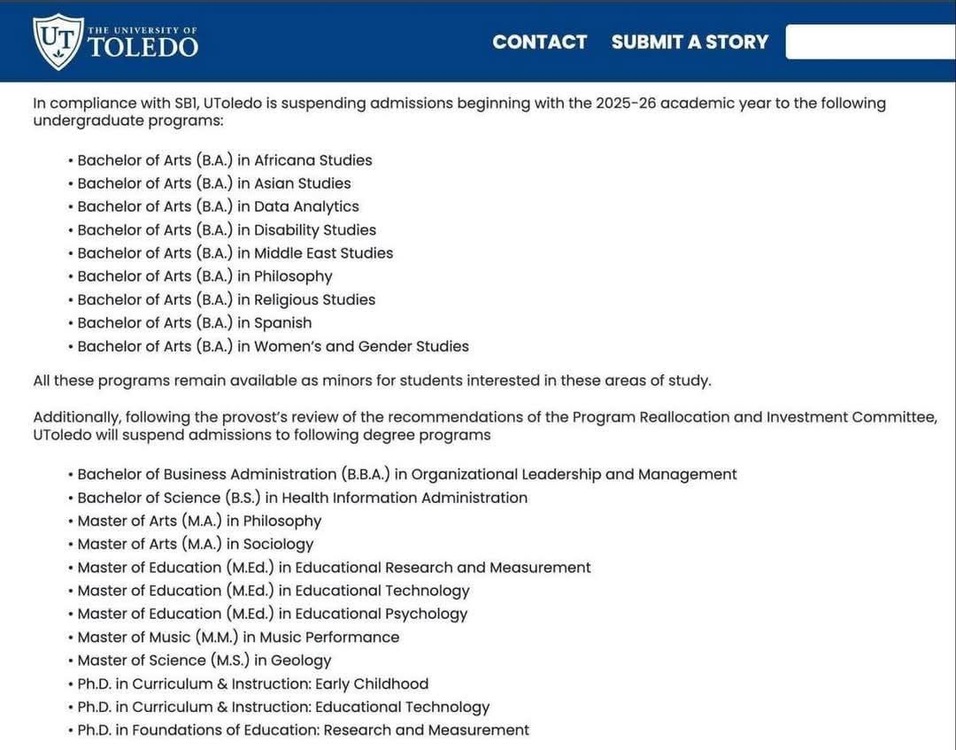 UT THE UNIVERSITY OF TOLEDO

CONTACT SUBMIT A STORY

In compliance with SB1, UToledo is suspending admissions beginning with the 2025-26 academic year to the following undergraduate programs:

• Bachelor of Arts (B.A.) in Africana Studies
• Bachelor of Arts (B.A.) in Asian Studies
• Bachelor of Arts (B.A.) in Data Analytics
• Bachelor of Arts (B.A.) in Disability Studies
• Bachelor of Arts (B.A.) in Middle East Studies
• Bachelor of Arts (B.A.) in Philosophy
• Bachelor of Arts (B.A.) in Religious Studies
• Bachelor of Arts (B.A.) in Spanish
• Bachelor of Arts (B.A.) in Women's and Gender Studies

All these programs remain available as minors for students interested in these areas of study.

Additionally, following the provost's review of the recommendations of the Program Reallocation and Investment Committee, UToledo will suspend admissions to following degree programs

• Bachelor of Business Administration (B.B.A.) in Organizational Leadership and Management
• Bachelor of Science (B.S.) in Health Information Administration
• Master of Arts (M.A.) in Philosophy
• Master of Arts (M.A.) in Sociology
• Master of Education (M.Ed.) in Educational Research and Measurement
• Master of Education (M.Ed.) in Educational Technology
• Master of Education (M.Ed.) in Educational Psychology
• Master of Music (M.M.) in Music Performance
• Master of Science (M.S.) in Geology
• Ph.D. in Curriculum & Instruction: Early Childhood
• Ph.D. in Curriculum & Instruction: Educational Technology
• Ph.D. in Foundations of Education: Research and Measurement